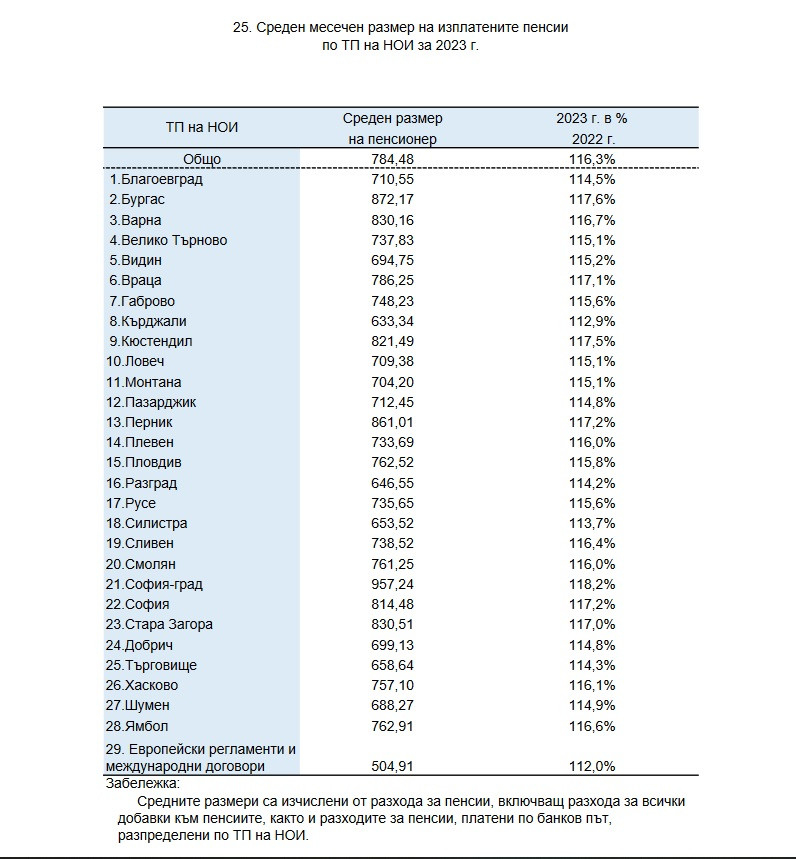 25. Среден месечен размер на изплатените пенсии по ТП на НОИ за 2023 г.

| ТП на НОИ | Среден размер на пенсионер | 2023 г. в % 2022 г. |
|---|---|---|
| Общо | 784,48 | 116,3% |
| 1.Благоевград | 710,55 | 114,5% |
| 2.Бургас | 872,17 | 117,6% |
| 3.Варна | 830,16 | 116,7% |
| 4.Велико Търново | 737,83 | 115,1% |
| 5.Видин | 694,75 | 115,2% |
| 6.Враца | 786,25 | 117,1% |
| 7.Габрово | 748,23 | 115,6% |
| 8.Кърджали | 633,34 | 112,9% |
| 9.Кюстендил | 821,49 | 117,5% |
| 10.Ловеч | 709,38 | 115,1% |
| 11.Монтана | 704,20 | 115,1% |
| 12.Пазарджик | 712,45 | 114,8% |
| 13.Перник | 861,01 | 117,2% |
| 14.Плевен | 733,69 | 116,0% |
| 15.Пловдив | 762,52 | 115,8% |
| 16.Разград | 646,55 | 114,2% |
| 17.Русе | 735,65 | 115,6% |
| 18.Силистра | 653,52 | 113,7% |
| 19.Сливен | 738,52 | 116,4% |
| 20.Смолян | 761,25 | 116,0% |
| 21.София-град | 957,24 | 118,2% |
| 22.София | 814,48 | 117,2% |
| 23.Стара Загора | 830,51 | 117,0% |
| 24.Добрич | 699,13 | 114,8% |
| 25.Търговище | 658,64 | 114,3% |
| 26.Хасково | 757,10 | 116,1% |
| 27.Шумен | 688,27 | 114,9% |
| 28.Ямбол | 762,91 | 116,6% |
| 29. Европейски регламенти и международни договори | 504,91 | 112,0% |

Забележка:
Средните размери са изчислени от разхода за пенсии, включващ разхода за всички добавки към пенсиите, както и разходите за пенсии, платени по банков път, разпределени по ТП на НОИ.